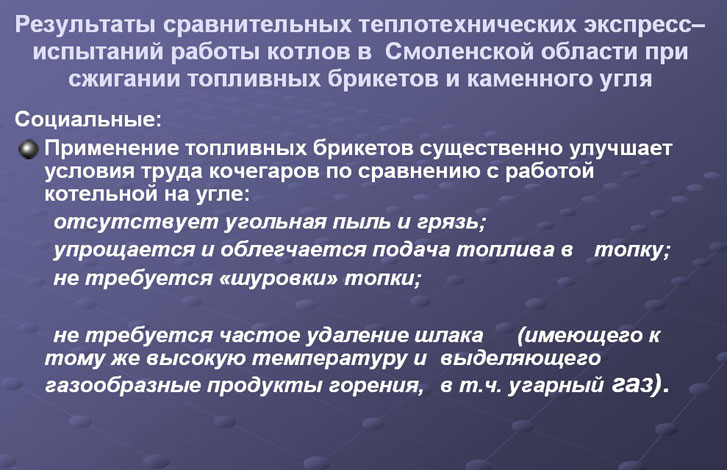 Результаты сравнительных теплотехнических экспресс–испытаний работы котлов в Смоленской области при сжигании топливных брикетов и каменного угля

Социальные:

Применение топливных брикетов существенно улучшает условия труда кочегаров по сравнению с работой котельной на угле:

отсутствует угольная пыль и грязь;

упрощается и облегчается подача топлива в топку;

не требуется «шуровки» топки;

не требуется частое удаление шлака (имеющего к тому же высокую температуру и выделяющего газообразные продукты горения, в т.ч. угарный газ).